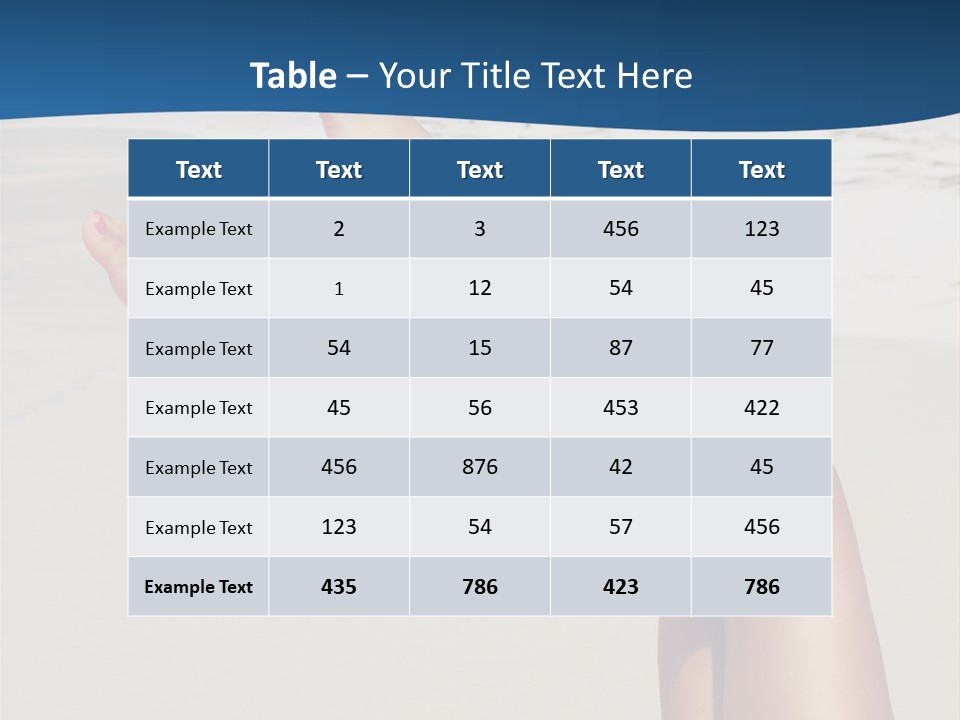 Table – Your Title Text Here

| Text | Text | Text | Text | Text |
|---|---|---|---|---|
| Example Text | 2 | 3 | 456 | 123 |
| Example Text | 1 | 12 | 54 | 45 |
| Example Text | 54 | 15 | 87 | 77 |
| Example Text | 45 | 56 | 453 | 422 |
| Example Text | 456 | 876 | 42 | 45 |
| Example Text | 123 | 54 | 57 | 456 |
| Example Text | 435 | 786 | 423 | 786 |